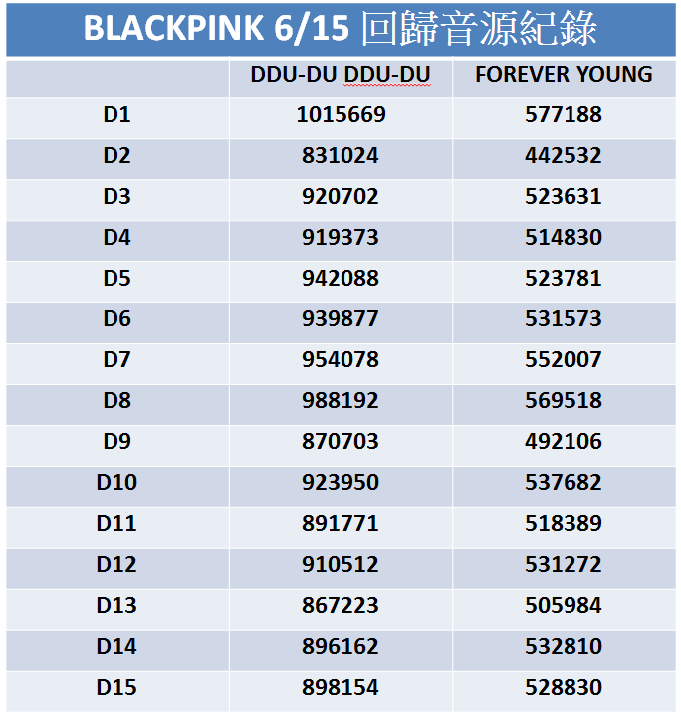 BLACKPINK 6/15 回歸音源紀錄

| | DDU-DU DDU-DU | FOREVER YOUNG |
|---|---|---|
| D1 | 1015669 | 577188 |
| D2 | 831024 | 442532 |
| D3 | 920702 | 523631 |
| D4 | 919373 | 514830 |
| D5 | 942088 | 523781 |
| D6 | 939877 | 531573 |
| D7 | 954078 | 552007 |
| D8 | 988192 | 569518 |
| D9 | 870703 | 492106 |
| D10 | 923950 | 537682 |
| D11 | 891771 | 518389 |
| D12 | 910512 | 531272 |
| D13 | 867223 | 505984 |
| D14 | 896162 | 532810 |
| D15 | 898154 | 528830 |